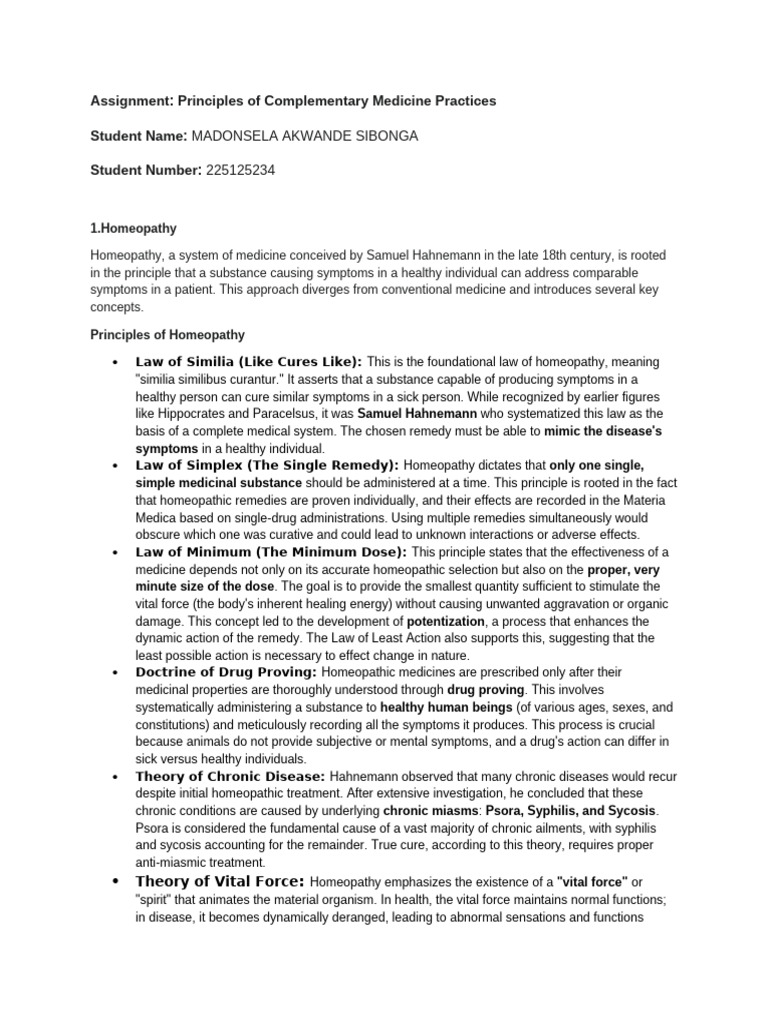 Assignment: Principles of Complementary Medicine Practices

Student Name: MADONSELA AKWANDE SIBONGA

Student Number: 225125234

1.Homeopathy

Homeopathy, a system of medicine conceived by Samuel Hahnemann in the late 18th century, is rooted in the principle that a substance causing symptoms in a healthy individual can address comparable symptoms in a patient. This approach diverges from conventional medicine and introduces several key concepts.

Principles of Homeopathy

• Law of Similia (Like Cures Like): This is the foundational law of homeopathy, meaning "similia similibus curantur." It asserts that a substance capable of producing symptoms in a healthy person can cure similar symptoms in a sick person. While recognized by earlier figures like Hippocrates and Paracelsus, it was Samuel Hahnemann who systematized this law as the basis of a complete medical system. The chosen remedy must be able to mimic the disease's symptoms in a healthy individual.
• Law of Simplex (The Single Remedy): Homeopathy dictates that only one single, simple medicinal substance should be administered at a time. This principle is rooted in the fact that homeopathic remedies are proven individually, and their effects are recorded in the Materia Medica based on single-drug administrations. Using multiple remedies simultaneously would obscure which one was curative and could lead to unknown interactions or adverse effects.
• Law of Minimum (The Minimum Dose): This principle states that the effectiveness of a medicine depends not only on its accurate homeopathic selection but also on the proper, very minute size of the dose. The goal is to provide the smallest quantity sufficient to stimulate the vital force (the body's inherent healing energy) without causing unwanted aggravation or organic damage. This concept led to the development of potentization, a process that enhances the dynamic action of the remedy. The Law of Least Action also supports this, suggesting that the least possible action is necessary to effect change in nature.
• Doctrine of Drug Proving: Homeopathic medicines are prescribed only after their medicinal properties are thoroughly understood through drug proving. This involves systematically administering a substance to healthy human beings (of various ages, sexes, and constitutions) and meticulously recording all the symptoms it produces. This process is crucial because animals do not provide subjective or mental symptoms, and a drug's action can differ in sick versus healthy individuals.
• Theory of Chronic Disease: Hahnemann observed that many chronic diseases would recur despite initial homeopathic treatment. After extensive investigation, he concluded that these chronic conditions are caused by underlying chronic miasms: Psora, Syphilis, and Sycosis. Psora is considered the fundamental cause of a vast majority of chronic ailments, with syphilis and sycosis accounting for the remainder. True cure, according to this theory, requires proper anti-miasmic treatment.
• Theory of Vital Force: Homeopathy emphasizes the existence of a "vital force" or "spirit" that animates the material organism. In health, the vital force maintains normal functions; in disease, it becomes dynamically deranged, leading to abnormal sensations and functions